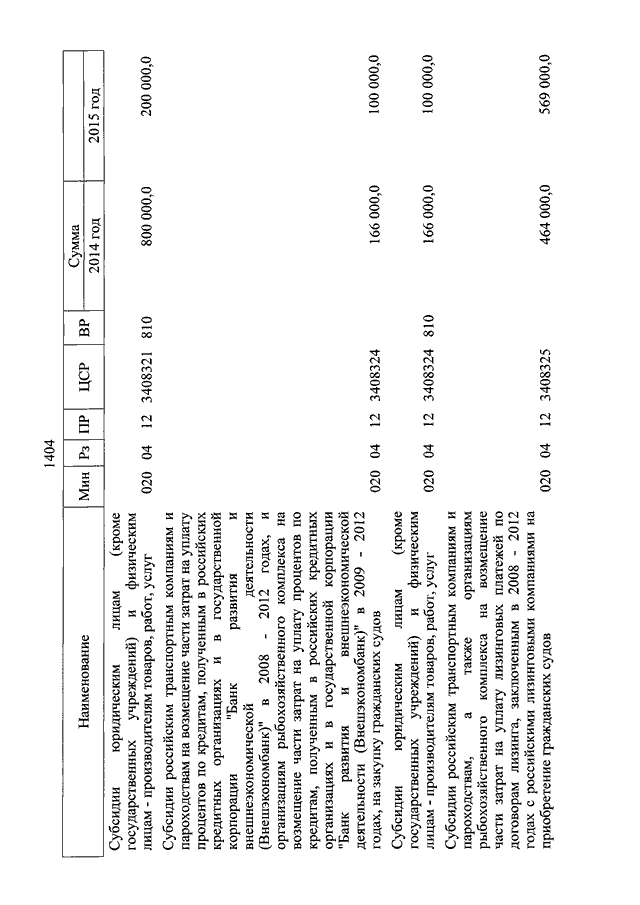 1404

| Наименование | Мин | Рз | ПР | ЦСР | ВР | Сумма 2014 год | Сумма 2015 год |
|---|---|---|---|---|---|---|---|
| Субсидии юридическим лицам (кроме государственных учреждений) и физическим лицам - производителям товаров, работ, услуг | 020 | 04 | 12 | 3408321 | 810 | 800 000,0 | 200 000,0 |
| Субсидии российским транспортным компаниям и пароходствам на возмещение части затрат на уплату процентов по кредитам, полученным в российских кредитных организациях и в государственной корпорации "Банк развития и внешнеэкономической деятельности (Внешэкономбанк)" в 2008 - 2012 годах, и организациям рыбохозяйственного комплекса на возмещение части затрат на уплату процентов по кредитам, полученным в российских кредитных организациях и в государственной корпорации "Банк развития и внешнеэкономической деятельности (Внешэкономбанк)" в 2009 - 2012 годах, на закупку гражданских судов | 020 | 04 | 12 | 3408324 | | 166 000,0 | 100 000,0 |
| Субсидии юридическим лицам (кроме государственных учреждений) и физическим лицам - производителям товаров, работ, услуг | 020 | 04 | 12 | 3408324 | 810 | 166 000,0 | 100 000,0 |
| Субсидии российским транспортным компаниям и пароходствам, а также организациям рыбохозяйственного комплекса на возмещение части затрат на уплату лизинговых платежей по договорам лизинга, заключенным в 2008 - 2012 годах с российскими лизинговыми компаниями на приобретение гражданских судов | 020 | 04 | 12 | 3408325 | | 464 000,0 | 569 000,0 |